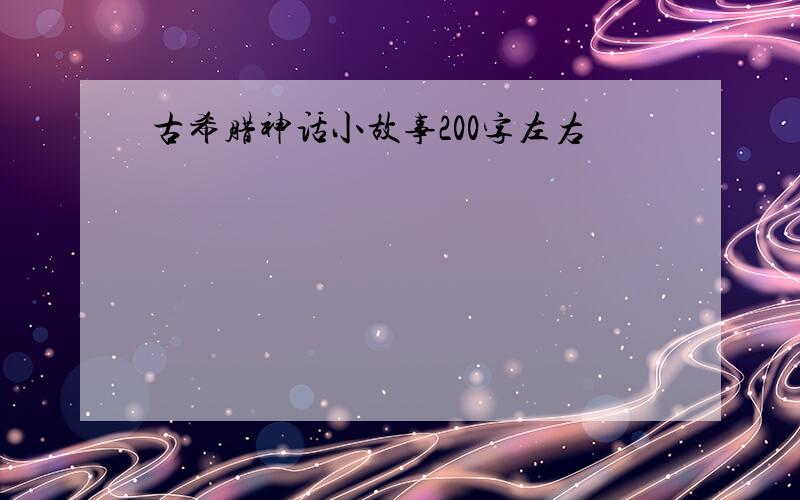 古希腊神话小故事200字左右